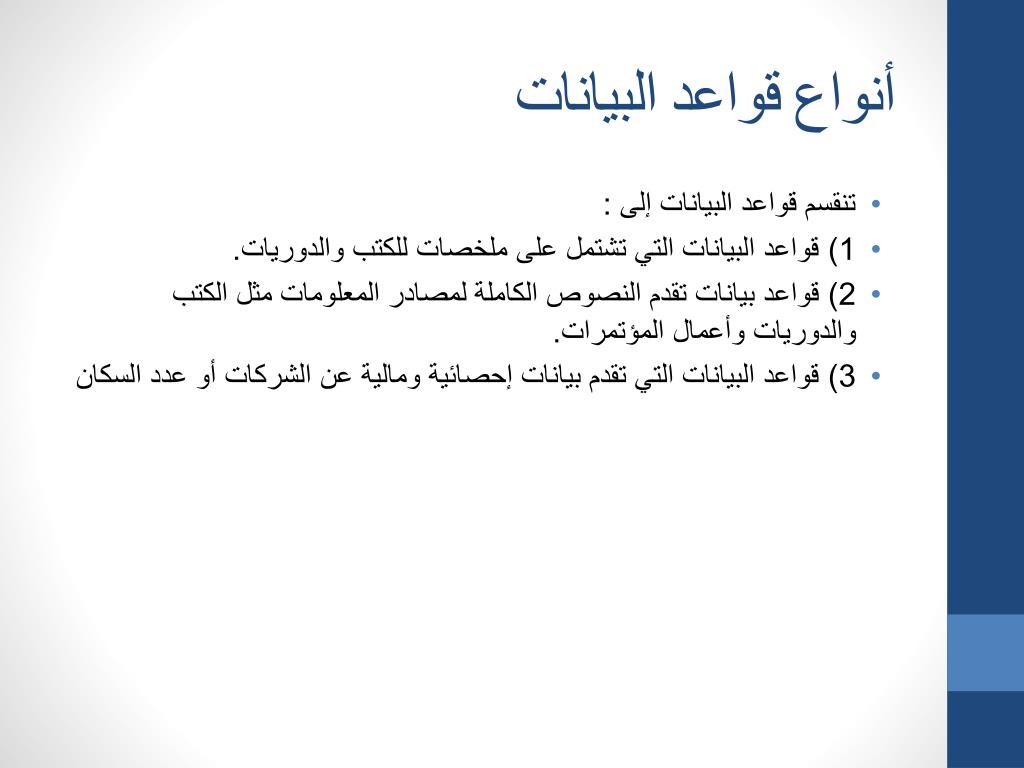 أنواع قواعد البيانات

• تنقسم قواعد البيانات إلى :

• 1) قواعد البيانات التي تشتمل على ملخصات للكتب والدوريات.

• 2) قواعد بيانات تقدم النصوص الكاملة لمصادر المعلومات مثل الكتب والدوريات وأعمال المؤتمرات.

• 3) قواعد البيانات التي تقدم بيانات إحصائية ومالية عن الشركات أو عدد السكان